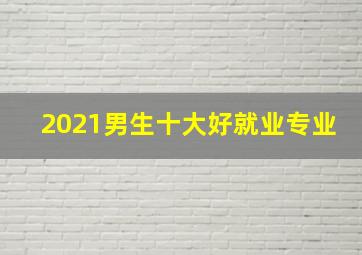 2021男生十大好就业专业